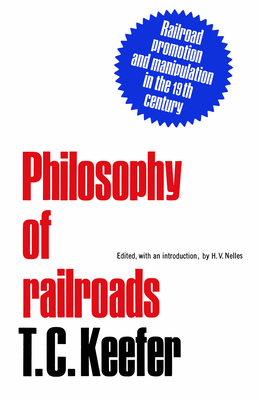 Railroad promotion and manipulation in the 19th century

Philosophy of railroads

Edited, with an introduction, by H. V. Nelles

T. C. Keefer